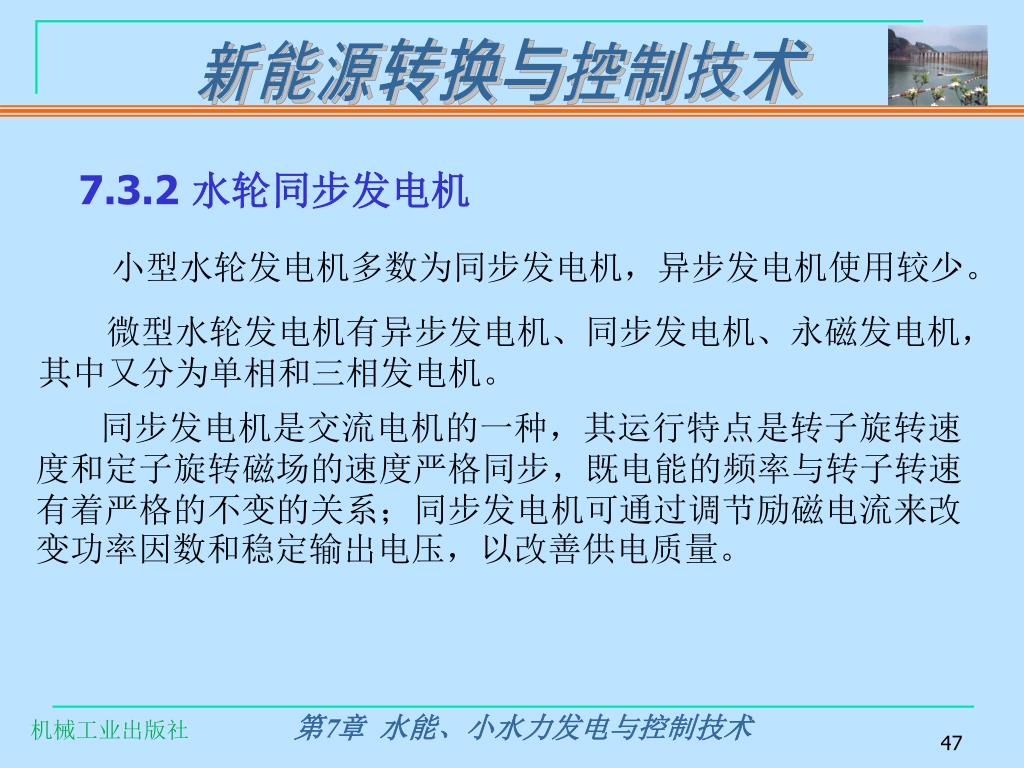 新能源转换与控制技术

7.3.2 水轮同步发电机

小型水轮发电机多数为同步发电机，异步发电机使用较少。

微型水轮发电机有异步发电机、同步发电机、永磁发电机，其中又分为单相和三相发电机。

同步发电机是交流电机的一种，其运行特点是转子旋转速度和定子旋转磁场的速度严格同步，既电能的频率与转子转速有着严格的不变的关系；同步发电机可通过调节励磁电流来改变功率因数和稳定输出电压，以改善供电质量。

机械工业出版社

第7章 水能、小水力发电与控制技术

47